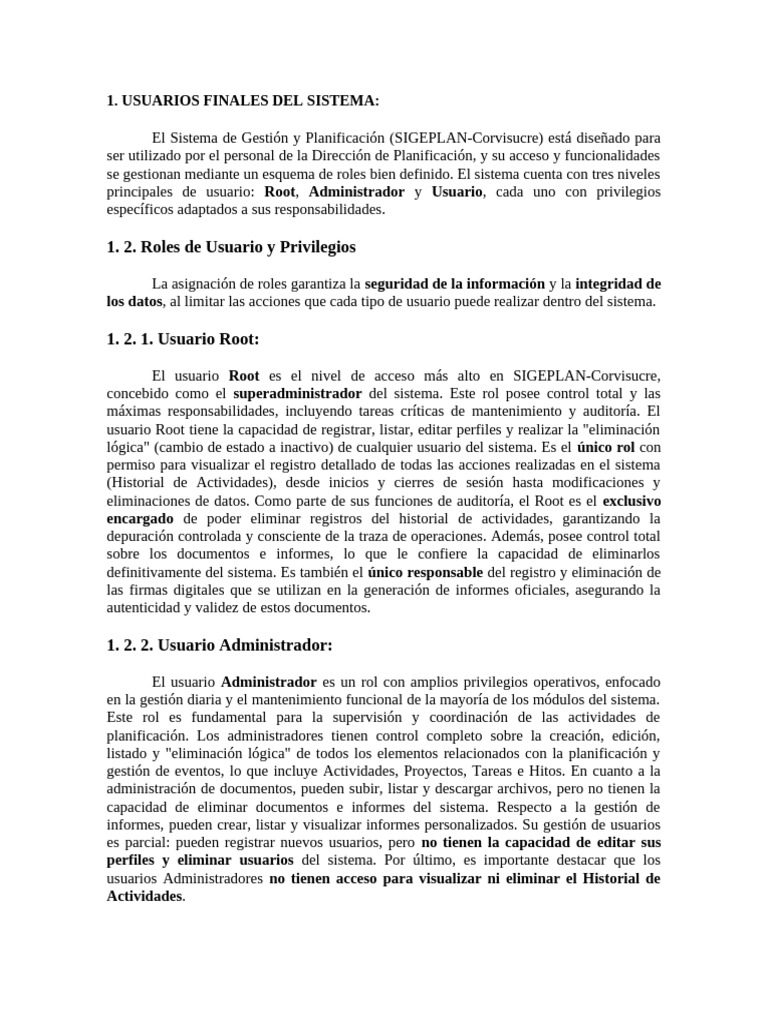 1. USUARIOS FINALES DEL SISTEMA:

El Sistema de Gestión y Planificación (SIGEPLAN-Corvisucre) está diseñado para ser utilizado por el personal de la Dirección de Planificación, y su acceso y funcionalidades se gestionan mediante un esquema de roles bien definido. El sistema cuenta con tres niveles principales de usuario: Root, Administrador y Usuario, cada uno con privilegios específicos adaptados a sus responsabilidades.

1. 2. Roles de Usuario y Privilegios

La asignación de roles garantiza la seguridad de la información y la integridad de los datos, al limitar las acciones que cada tipo de usuario puede realizar dentro del sistema.

1. 2. 1. Usuario Root:

El usuario Root es el nivel de acceso más alto en SIGEPLAN-Corvisucre, concebido como el superadministrador del sistema. Este rol posee control total y las máximas responsabilidades, incluyendo tareas críticas de mantenimiento y auditoría. El usuario Root tiene la capacidad de registrar, listar, editar perfiles y realizar la "eliminación lógica" (cambio de estado a inactivo) de cualquier usuario del sistema. Es el único rol con permiso para visualizar el registro detallado de todas las acciones realizadas en el sistema (Historial de Actividades), desde inicios y cierres de sesión hasta modificaciones y eliminaciones de datos. Como parte de sus funciones de auditoría, el Root es el exclusivo encargado de poder eliminar registros del historial de actividades, garantizando la depuración controlada y consciente de la traza de operaciones. Además, posee control total sobre los documentos e informes, lo que le confiere la capacidad de eliminarlos definitivamente del sistema. Es también el único responsable del registro y eliminación de las firmas digitales que se utilizan en la generación de informes oficiales, asegurando la autenticidad y validez de estos documentos.

1. 2. 2. Usuario Administrador:

El usuario Administrador es un rol con amplios privilegios operativos, enfocado en la gestión diaria y el mantenimiento funcional de la mayoría de los módulos del sistema. Este rol es fundamental para la supervisión y coordinación de las actividades de planificación. Los administradores tienen control completo sobre la creación, edición, listado y "eliminación lógica" de todos los elementos relacionados con la planificación y gestión de eventos, lo que incluye Actividades, Proyectos, Tareas e Hitos. En cuanto a la administración de documentos, pueden subir, listar y descargar archivos, pero no tienen la capacidad de eliminar documentos e informes del sistema. Respecto a la gestión de informes, pueden crear, listar y visualizar informes personalizados. Su gestión de usuarios es parcial: pueden registrar nuevos usuarios, pero no tienen la capacidad de editar sus perfiles y eliminar usuarios del sistema. Por último, es importante destacar que los usuarios Administradores no tienen acceso para visualizar ni eliminar el Historial de Actividades.